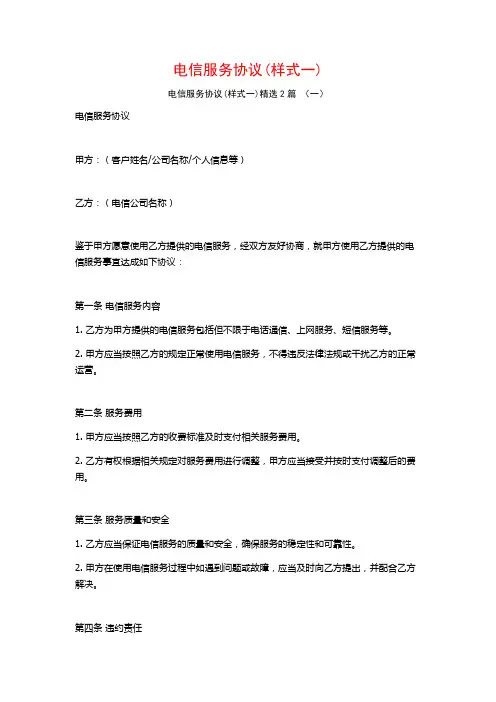 电信服务协议(样式一)

电信服务协议(样式一)精选 2 篇 （一）

电信服务协议

甲方：（客户姓名/公司名称/个人信息等）

乙方：（电信公司名称）

鉴于甲方愿意使用乙方提供的电信服务，经双方友好协商，就甲方使用乙方提供的电信服务事宜达成如下协议：

第一条 电信服务内容

1. 乙方为甲方提供的电信服务包括但不限于电话通信、上网服务、短信服务等。

2. 甲方应当按照乙方的规定正常使用电信服务，不得违反法律法规或干扰乙方的正常运营。

第二条 服务费用

1. 甲方应当按照乙方的收费标准及时支付相关服务费用。

2. 乙方有权根据相关规定对服务费用进行调整，甲方应当接受并按时支付调整后的费用。

第三条 服务质量和安全

1. 乙方应当保证电信服务的质量和安全，确保服务的稳定性和可靠性。

2. 甲方在使用电信服务过程中如遇到问题或故障，应当及时向乙方提出，并配合乙方解决。

第四条 违约责任